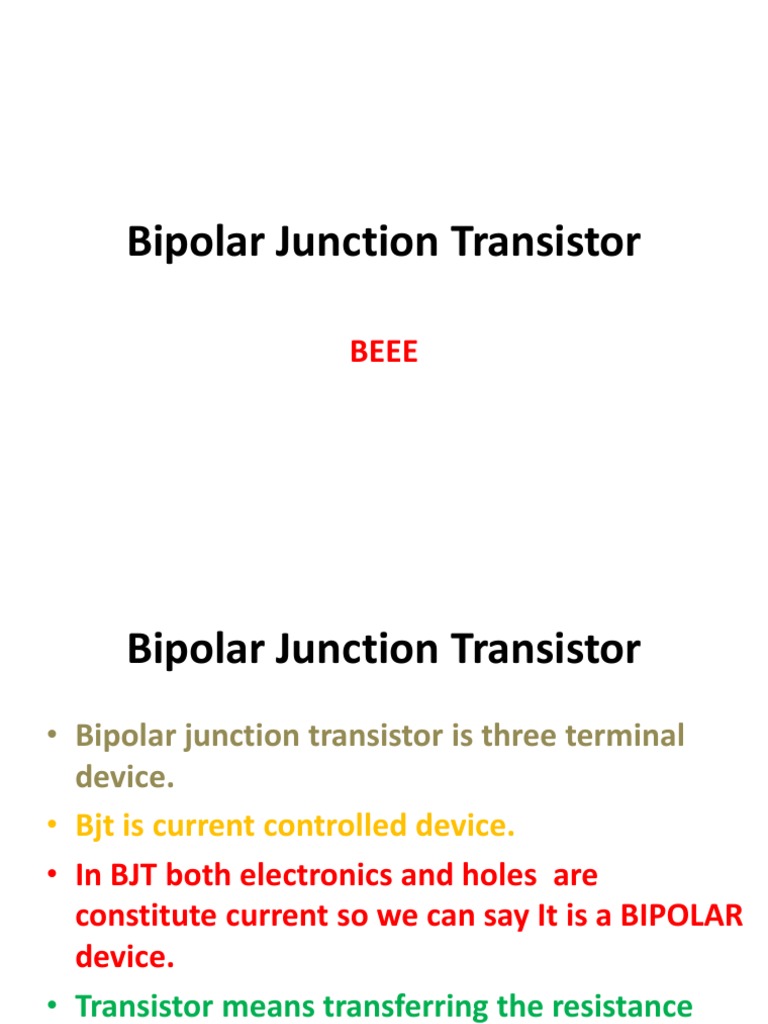 Bipolar Junction Transistor

BEEE

Bipolar Junction Transistor

• Bipolar junction transistor is three terminal device.
• Bjt is current controlled device.
• In BJT both electronics and holes are constitute current so we can say It is a BIPOLAR device.
• Transistor means transferring the resistance